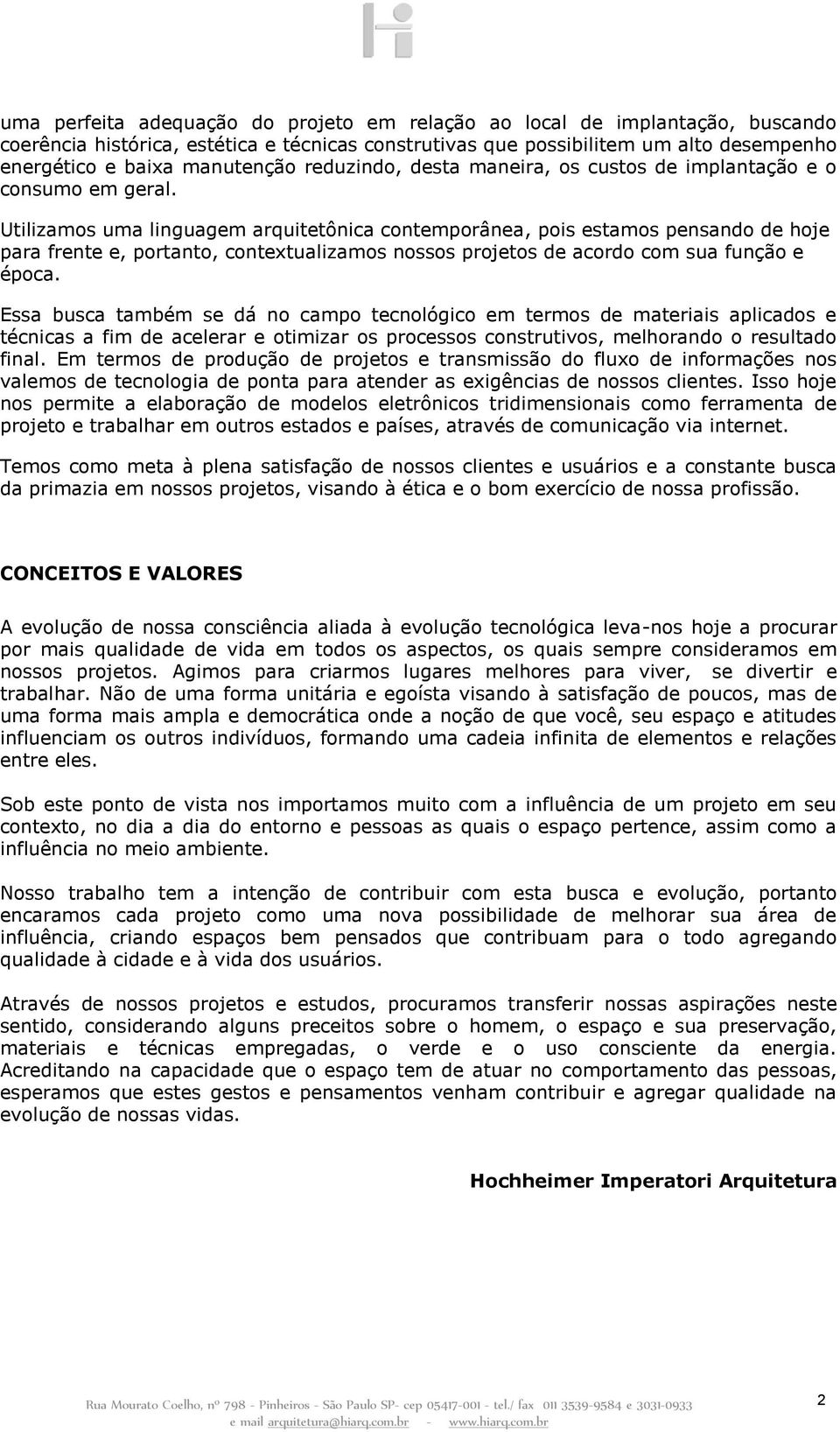 uma perfeita adequação do projeto em relação ao local de implantação, buscando coerência histórica, estética e técnicas construtivas que possibilitem um alto desempenho energético e baixa manutenção reduzindo, desta maneira, os custos de implantação e o consumo em geral.

Utilizamos uma linguagem arquitetônica contemporânea, pois estamos pensando de hoje para frente e, portanto, contextualizamos nossos projetos de acordo com sua função e época.

Essa busca também se dá no campo tecnológico em termos de materiais aplicados e técnicas a fim de acelerar e otimizar os processos construtivos, melhorando o resultado final. Em termos de produção de projetos e transmissão do fluxo de informações nos valemos de tecnologia de ponta para atender as exigências de nossos clientes. Isso hoje nos permite a elaboração de modelos eletrônicos tridimensionais como ferramenta de projeto e trabalhar em outros estados e países, através de comunicação via internet.

Temos como meta à plena satisfação de nossos clientes e usuários e a constante busca da primazia em nossos projetos, visando à ética e o bom exercício de nossa profissão.

CONCEITOS E VALORES

A evolução de nossa consciência aliada à evolução tecnológica leva-nos hoje a procurar por mais qualidade de vida em todos os aspectos, os quais sempre consideramos em nossos projetos. Agimos para criarmos lugares melhores para viver, se divertir e trabalhar. Não de uma forma unitária e egoísta visando à satisfação de poucos, mas de uma forma mais ampla e democrática onde a noção de que você, seu espaço e atitudes influenciam os outros indivíduos, formando uma cadeia infinita de elementos e relações entre eles.

Sob este ponto de vista nos importamos muito com a influência de um projeto em seu contexto, no dia a dia do entorno e pessoas as quais o espaço pertence, assim como a influência no meio ambiente.

Nosso trabalho tem a intenção de contribuir com esta busca e evolução, portanto encaramos cada projeto como uma nova possibilidade de melhorar sua área de influência, criando espaços bem pensados que contribuam para o todo agregando qualidade à cidade e à vida dos usuários.

Através de nossos projetos e estudos, procuramos transferir nossas aspirações neste sentido, considerando alguns preceitos sobre o homem, o espaço e sua preservação, materiais e técnicas empregadas, o verde e o uso consciente da energia. Acreditando na capacidade que o espaço tem de atuar no comportamento das pessoas, esperamos que estes gestos e pensamentos venham contribuir e agregar qualidade na evolução de nossas vidas.

Hochheimer Imperatori Arquitetura

Rua Mourato Coelho, nº 798 - Pinheiros - São Paulo SP- cep 05417-001 - tel./ fax 011 3539-9584 e 3031-0933
e mail arquitetura@hiarq.com.br - www.hiarq.com.br

2